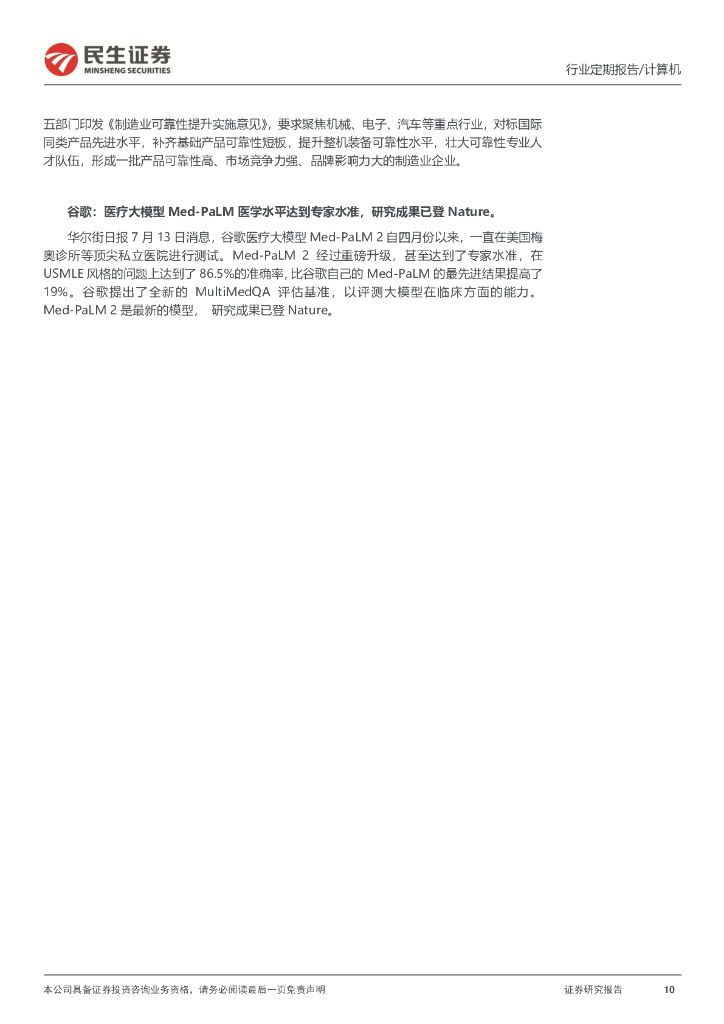 民生证券
MINSHENG SECURITIES

行业定期报告/计算机

五部门印发《制造业可靠性提升实施意见》，要求聚焦机械、电子、汽车等重点行业，对标国际同类产品先进水平，补齐基础产品可靠性短板，提升整机装备可靠性水平，壮大可靠性专业人才队伍，形成一批产品可靠性高、市场竞争力强、品牌影响力大的制造业企业。

谷歌：医疗大模型 Med-PaLM 医学水平达到专家水准，研究成果已登 Nature。

华尔街日报 7 月 13 日消息，谷歌医疗大模型 Med-PaLM 2 自四月份以来，一直在美国梅奥诊所等顶尖私立医院进行测试。Med-PaLM 2 经过重磅升级，甚至达到了专家水准，在 USMLE 风格的问题上达到了 86.5%的准确率，比谷歌自己的 Med-PaLM 的最先进结果提高了 19%。谷歌提出了全新的 MultiMedQA 评估基准，以评测大模型在临床方面的能力。Med-PaLM 2 是最新的模型， 研究成果已登 Nature。

本公司具备证券投资咨询业务资格，请务必阅读最后一页免责声明

证券研究报告

10